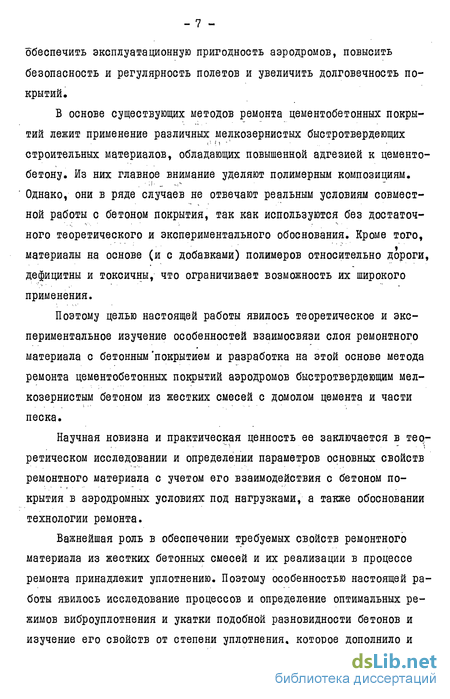 - 7 -

обеспечить эксплуатационную пригодность аэродромов, повысить безопасность и регулярность полетов и увеличить долговечность покрытий.

В основе существующих методов ремонта цементобетонных покрытий лежит применение различных мелкозернистых быстротвердеющих строительных материалов, обладающих повышенной адгезией к цементобетону. Из них главное внимание уделяют полимерным композициям. Однако, они в ряде случаев не отвечают реальным условиям совместной работы с бетоном покрытия, так как используются без достаточного теоретического и экспериментального обоснования. Кроме того, материалы на основе (и с добавками) полимеров относительно дороги, дефицитны и токсичны, что ограничивает возможность их широкого применения.

Поэтому целью настоящей работы явилось теоретическое и экспериментальное изучение особенностей взаимосвязи слоя ремонтного материала с бетонным покрытием и разработка на этой основе метода ремонта цементобетонных покрытий аэродромов быстротвердеющим мелкозернистым бетоном из жестких смесей с домолом цемента и части песка.

Научная новизна и практическая ценность ее заключается в теоретическом исследовании и определении параметров основных свойств ремонтного материала с учетом его взаимодействия с бетоном покрытия в аэродромных условиях под нагрузками, а также обосновании технологии ремонта.

Важнейшая роль в обеспечении требуемых свойств ремонтного материала из жестких бетонных смесей и их реализации в процессе ремонта принадлежит уплотнению. Поэтому особенностью настоящей работы явилось исследование процессов и определение оптимальных режимов виброуплотнения и укатки подобной разновидности бетонов и изучение его свойств от степени уплотнения, которое дополнило и

dsLib.net
библиотека диссертаций